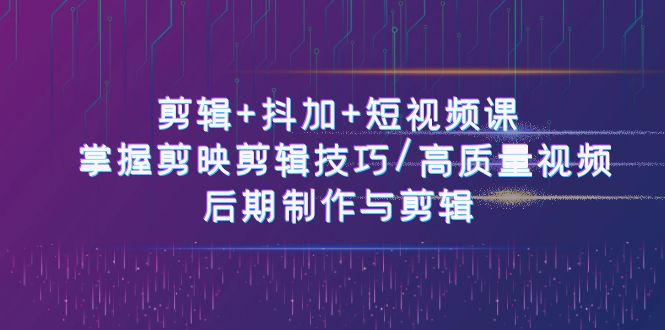 剪辑+抖加+短视频课
掌握剪映剪辑技巧/高质量视频
后期制作与剪辑